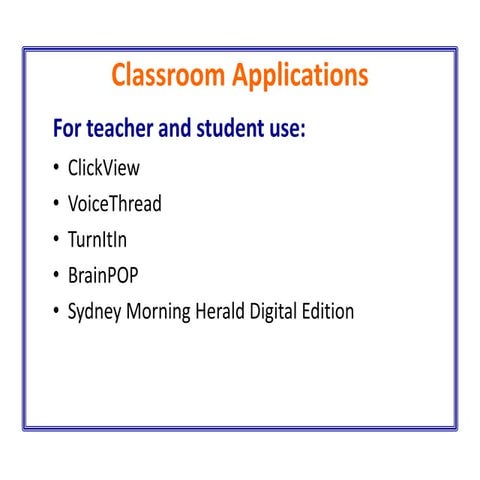 Classroom Applications

For teacher and student use:

• ClickView
• VoiceThread
• TurnItIn
• BrainPOP
• Sydney Morning Herald Digital Edition